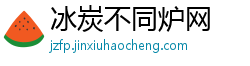 冰炭不同炉网
jzfp.jinxiuhaocheng.com